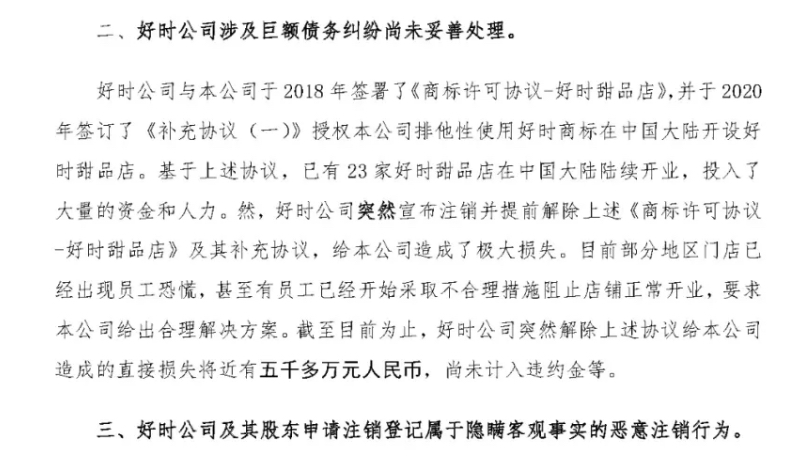 二、好时公司涉及巨额债务纠纷尚未妥善处理。

好时公司与本公司于 2018 年签署了《商标许可协议-好时甜品店》，并于 2020 年签订了《补充协议（一）》授权本公司排他性使用好时商标在中国大陆开设好时甜品店。基于上述协议，已有 23 家好时甜品店在中国大陆陆续开业，投入了大量的资金和人力。然，好时公司突然宣布注销并提前解除上述《商标许可协议-好时甜品店》及其补充协议，给本公司造成了极大损失。目前部分地区门店已经出现员工恐慌，甚至有员工已经开始采取不合理措施阻止店铺正常开业，要求本公司给出合理解决方案。截至目前为止，好时公司突然解除上述协议给本公司造成的直接损失将近有五千多万元人民币，尚未计入违约金等。

三、好时公司及其股东申请注销登记属于隐瞒客观事实的恶意注销行为。